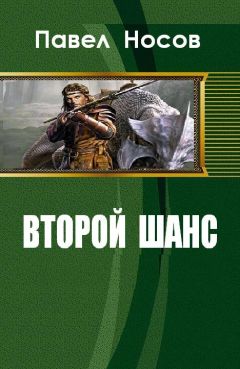 Павел Носов

ВТОРОЙ ШАНС